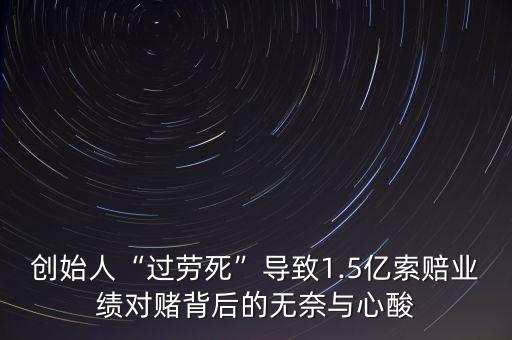 创始人“过劳死”导致1.5亿索赔业绩对赌背后的无奈与心酸